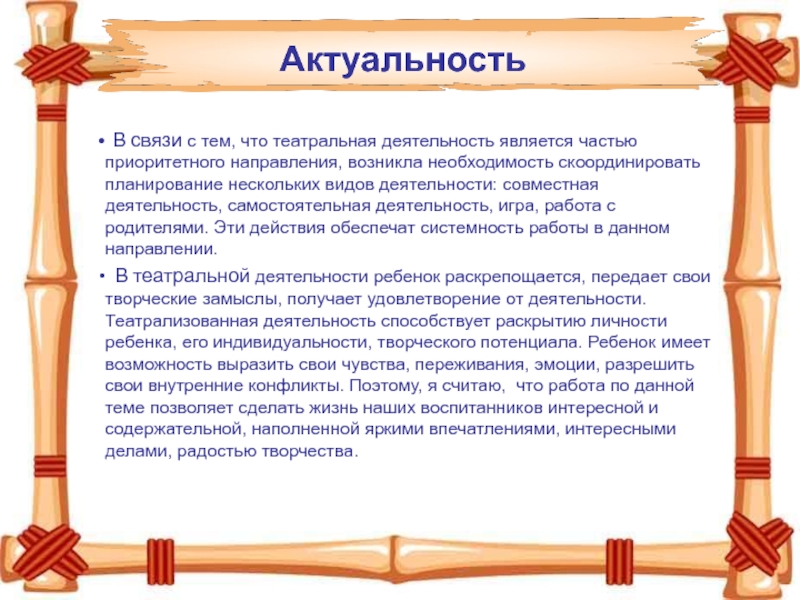 Актуальность

• В связи с тем, что театральная деятельность является частью приоритетного направления, возникла необходимость скоординировать планирование нескольких видов деятельности: совместная деятельность, самостоятельная деятельность, игра, работа с родителями. Эти действия обеспечат системность работы в данном направлении.

• В театральной деятельности ребенок раскрепощается, передает свои творческие замыслы, получает удовлетворение от деятельности. Театрализованная деятельность способствует раскрытию личности ребенка, его индивидуальности, творческого потенциала. Ребенок имеет возможность выразить свои чувства, переживания, эмоции, разрешить свои внутренние конфликты. Поэтому, я считаю, что работа по данной теме позволяет сделать жизнь наших воспитанников интересной и содержательной, наполненной яркими впечатлениями, интересными делами, радостью творчества.